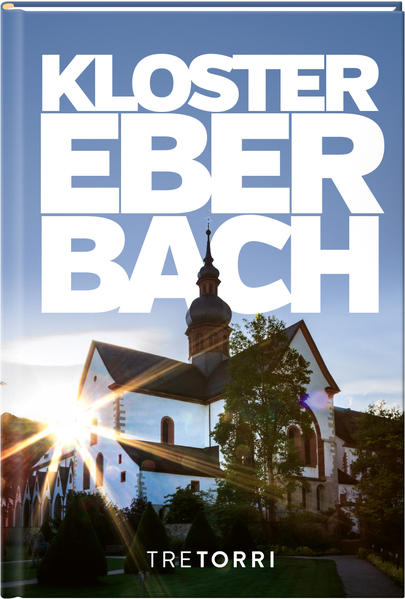 KLOSTER EBER BACH

TRETORRI